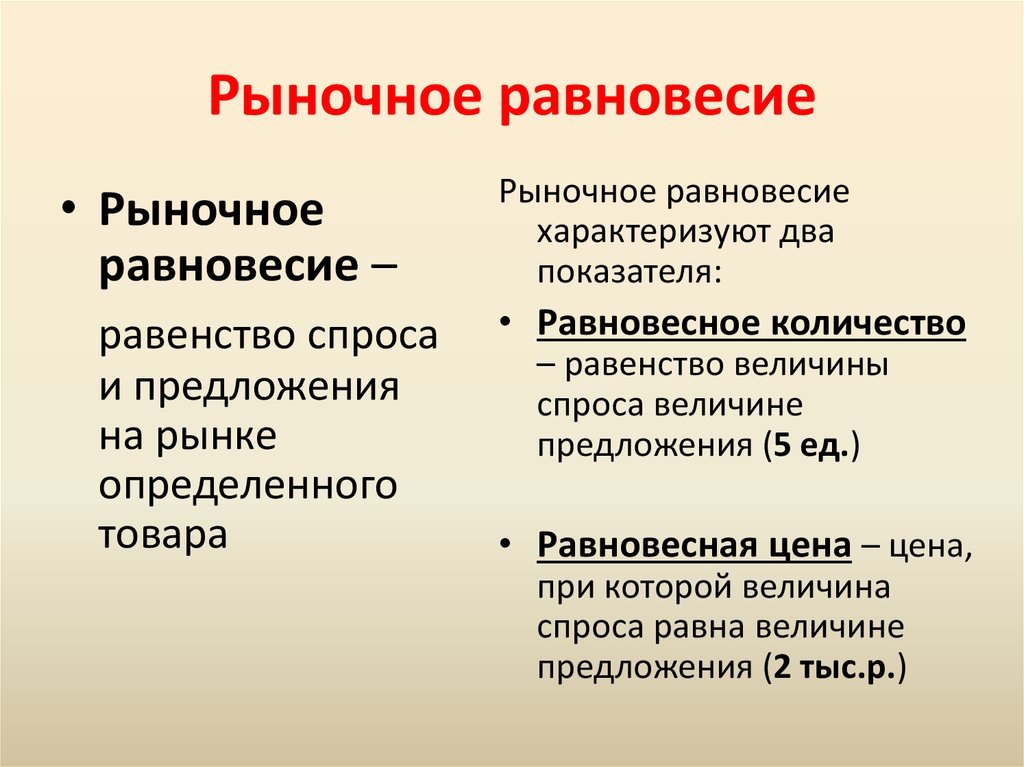 Рыночное равновесие

• Рыночное равновесие –

равенство спроса и предложения на рынке определенного товара

Рыночное равновесие характеризуют два показателя:

• Равновесное количество – равенство величины спроса величине предложения (5 ед.)

• Равновесная цена – цена, при которой величина спроса равна величине предложения (2 тыс.р.)